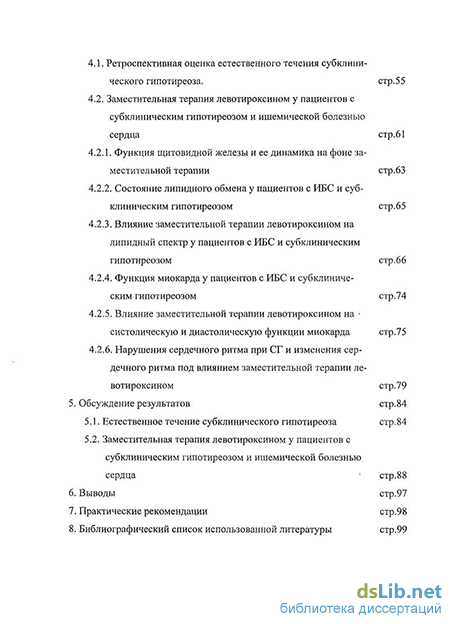 4.1. Ретроспективная оценка естественного течения субклинического гипотиреоза. стр.55

4.2. Заместительная терапия левотироксином у пациентов с субклиническим гипотиреозом и ишемической болезнью сердца стр.61

4.2.1. Функция щитовидной железы и ее динамика на фоне заместительной терапии стр.63

4.2.2. Состояние липидного обмена у пациентов с ИБС и субклиническим гипотиреозом стр.65

4.2.3. Влияние заместительной терапии левотироксином на липидный спектр у пациентов с ИБС и субклиническим гипотиреозом стр.66

4.2.4. Функция миокарда у пациентов с ИБС и субклиническим гипотиреозом стр.74

4.2.5. Влияние заместительной терапии левотироксином на систолическую и диастолическую функции миокарда стр.75

4.2.6. Нарушения сердечного ритма при СГ и изменения сердечного ритма под влиянием заместительной терапии левотироксином стр.79

5. Обсуждение результатов стр.84

5.1. Естественное течение субклинического гипотиреоза стр.84

5.2. Заместительная терапия левотироксином у пациентов с субклиническим гипотиреозом и ишемической болезнью сердца стр.88

6. Выводы стр.97

7. Практические рекомендации стр.98

8. Библиографический список использованной литературы стр.99

dsLib.net
библиотека диссертаций